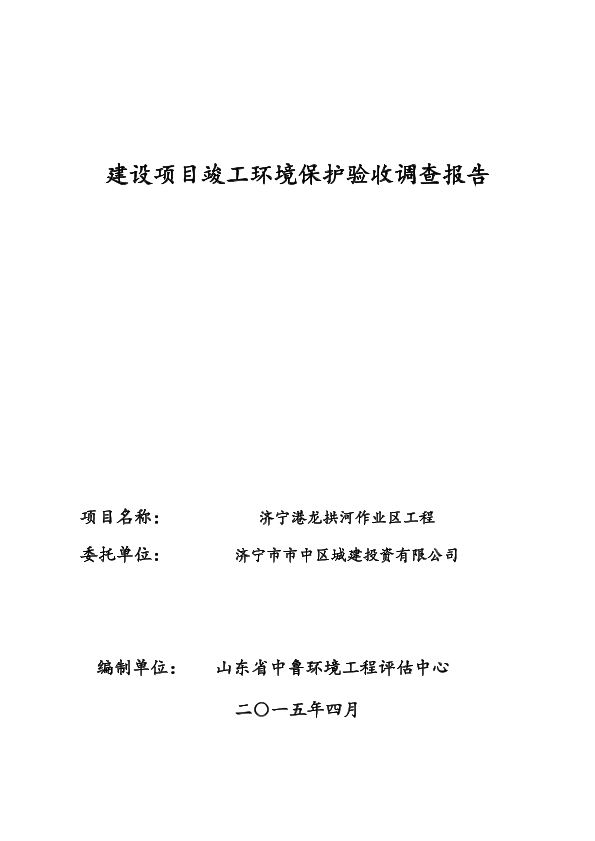 建设项目竣工环境保护验收调查报告

项目名称：　济宁港龙拱河作业区工程

委托单位：　济宁市市中区城建投资有限公司

编制单位：　山东省中鲁环境工程评估中心

二〇一五年四月